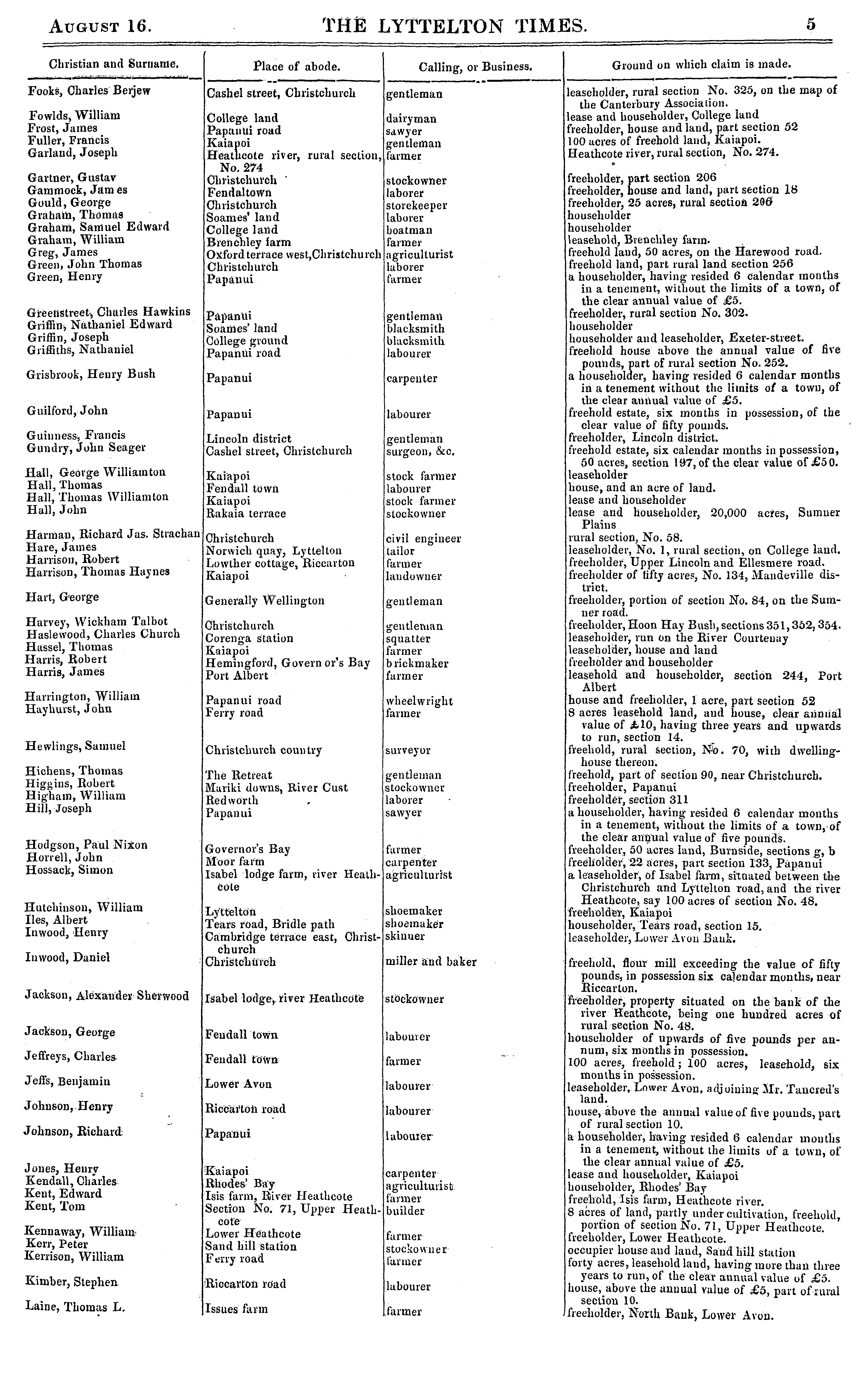 AUGUST 16. THE LYTTELTON TIMES. 5

| Christian and Surname. | Place of abode. | Calling, or Business. | Ground on which claim is made. |
|---|---|---|---|
| Fooks, Charles Berjew | Cashel street, Christchurch | gentleman | leaseholder, rural section No. 325, on the map of the Canterbury Association. |
| Fowlds, William | College land | dairyman | lease and householder, College land |
| Frost, James | Papanui road | sawyer | freeholder, house and land, part section 52 |
| Fuller, Francis | Kaiapoi | gentleman | 100 acres of freehold land, Kaiapoi. |
| Garland, Joseph | Heathcote river, rural section, No. 274 | farmer | Heathcote river, rural section, No. 274. |
| Gartner, Gustav | Christchurch | stockowner | freeholder, part section 206 |
| Gammock, James | Fendaltown | laborer | freeholder, house and land, part section 18 |
| Gould, George | Christchurch | storekeeper | freeholder, 25 acres, rural section 206 |
| Graham, Thomas | Soames' land | laborer | householder |
| Graham, Samuel Edward | College land | boatman | householder |
| Graham, William | Brenchley farm | farmer | leasehold, Brenchley farm. |
| Greg, James | Oxford terrace west, Christchurch | agriculturist | freehold land, 50 acres, on the Harewood road. |
| Green, John Thomas | Christchurch | laborer | freehold land, part rural land section 256 |
| Green, Henry | Papanui | farmer | a householder, having resided 6 calendar months in a tenement, without the limits of a town, of the clear annual value of £5. |
| Greenstreet, Charles Hawkins | Papanui | gentleman | freeholder, rural section No. 302. |
| Griffin, Nathaniel Edward | Soames' land | blacksmith | householder |
| Griffin, Joseph | College ground | blacksmith | householder and leaseholder, Exeter-street. |
| Griffiths, Nathaniel | Papanui road | labourer | freehold house above the annual value of five pounds, part of rural section No. 252. |
| Grisbrook, Henry Bush | Papanui | carpenter | a householder, having resided 6 calendar months in a tenement without the limits of a town, of the clear annual value of £5. |
| Guilford, John | Papanui | labourer | freehold estate, six months in possession, of the clear value of fifty pounds. |
| Guinness, Francis | Lincoln district | gentleman | freeholder, Lincoln district. |
| Gundry, John Seager | Cashel street, Christchurch | surgeon, &c. | freehold estate, six calendar months in possession, 50 acres, section 197, of the clear value of £50. |
| Hall, George Williamton | Kaiapoi | stock farmer | leaseholder |
| Hall, Thomas | Fendall town | labourer | house, and an acre of land. |
| Hall, Thomas Williamton | Kaiapoi | stock farmer | lease and householder |
| Hall, John | Rakaia terrace | stockowner | lease and householder, 20,000 acres, Sumner Plains |
| Harman, Richard Jas. Strachan | Christchurch | civil engineer | rural section, No. 58. |
| Hare, James | Norwich quay, Lyttelton | tailor | leaseholder, No. 1, rural section, on College land. |
| Harrison, Robert | Lowther cottage, Riccarton | farmer | freeholder, Upper Lincoln and Ellesmere road. |
| Harrison, Thomas Haynes | Kaiapoi | landowner | freeholder of fifty acres, No. 134, Mandeville district. |
| Hart, George | Generally Wellington | gentleman | freeholder, portion of section No. 84, on the Sumner road. |
| Harvey, Wickham Talbot | Christchurch | gentleman | freeholder, Hoon Hay Bush, sections 351, 352, 354. |
| Haslewood, Charles Church | Corenga station | squatter | leaseholder, run on the River Courtenay |
| Hassel, Thomas | Kaiapoi | farmer | leaseholder, house and land |
| Harris, Robert | Hemingford, Governor's Bay | brickmaker | freeholder and householder |
| Harris, James | Port Albert | farmer | leasehold and householder, section 244, Port Albert |
| Harrington, William | Papanui road | wheelwright | house and freeholder, 1 acre, part section 52 |
| Hayhurst, John | Ferry road | farmer | 8 acres leasehold land, and house, clear annual value of £10, having three years and upwards to run, section 14. |
| Hewlings, Samuel | Christchurch country | surveyor | freehold, rural section, No. 70, with dwelling-house thereon. |
| Hichens, Thomas | The Retreat | gentleman | freehold, part of section 90, near Christchurch. |
| Higgins, Robert | Mariki downs, River Cust | stockowner | freeholder, Papanui |
| Higham, William | Redworth | laborer | freeholder, section 311 |
| Hill, Joseph | Papanui | sawyer | a householder, having resided 6 calendar months in a tenement, without the limits of a town, of the clear annual value of five pounds. |
| Hodgson, Paul Nixon | Governor's Bay | farmer | freeholder, 50 acres land, Burnside, sections g, b |
| Horrell, John | Moor farm | carpenter | freeholder, 22 acres, part section 133, Papanui |
| Hossack, Simon | Isabel lodge farm, river Heathcote | agriculturist | a leaseholder, of Isabel farm, situated between the Christchurch and Lyttelton road, and the river Heathcote, say 100 acres of section No. 48. |
| Hutchinson, William | Lyttelton | shoemaker | freeholder, Kaiapoi |
| Iles, Albert | Tears road, Bridle path | shoemaker | householder, Tears road, section 15. |
| Inwood, Henry | Cambridge terrace east, Christchurch | skinner | leaseholder, Lower Avon Bank. |
| Inwood, Daniel | Christchurch | miller and baker | freehold, flour mill exceeding the value of fifty pounds, in possession six calendar months, near Riccarton. |
| Jackson, Alexander Sherwood | Isabel lodge, river Heathcote | stockowner | freeholder, property situated on the bank of the river Heathcote, being one hundred acres of rural section No. 48. |
| Jackson, George | Fendall town | labourer | householder of upwards of five pounds per annum, six months in possession. |
| Jeffreys, Charles | Fendall town | farmer | 100 acres, freehold; 100 acres, leasehold, six months in possession. |
| Jeffs, Benjamin | Lower Avon | labourer | leaseholder, Lower Avon, adjoining Mr. Tancred's land. |
| Johnson, Henry | Riccarton road | labourer | house, above the annual value of five pounds, part of rural section 10. |
| Johnson, Richard | Papanui | labourer | a householder, having resided 6 calendar months in a tenement, without the limits of a town, of the clear annual value of £5. |
| Jones, Henry | Kaiapoi | carpenter | lease and householder, Kaiapoi |
| Kendall, Charles | Rhodes' Bay | agriculturist | householder, Rhodes' Bay |
| Kent, Edward | Isis farm, River Heathcote | farmer | freehold, Isis farm, Heathcote river. |
| Kent, Tom | Section No. 71, Upper Heathcote | builder | 8 acres of land, partly under cultivation, freehold, portion of section No. 71, Upper Heathcote. |
| Kennaway, William | Lower Heathcote | farmer | freeholder, Lower Heathcote. |
| Kerr, Peter | Sand hill station | stockowner | occupier house and land, Sand hill station |
| Kerrison, William | Ferry road | farmer | forty acres, leasehold land, having more than three years to run, of the clear annual value of £5. |
| Kimber, Stephen | Riccarton road | labourer | house, above the annual value of £5, part of rural section 10. |
| Laine, Thomas L. | Issues farm | farmer | freeholder, North Bank, Lower Avon. |